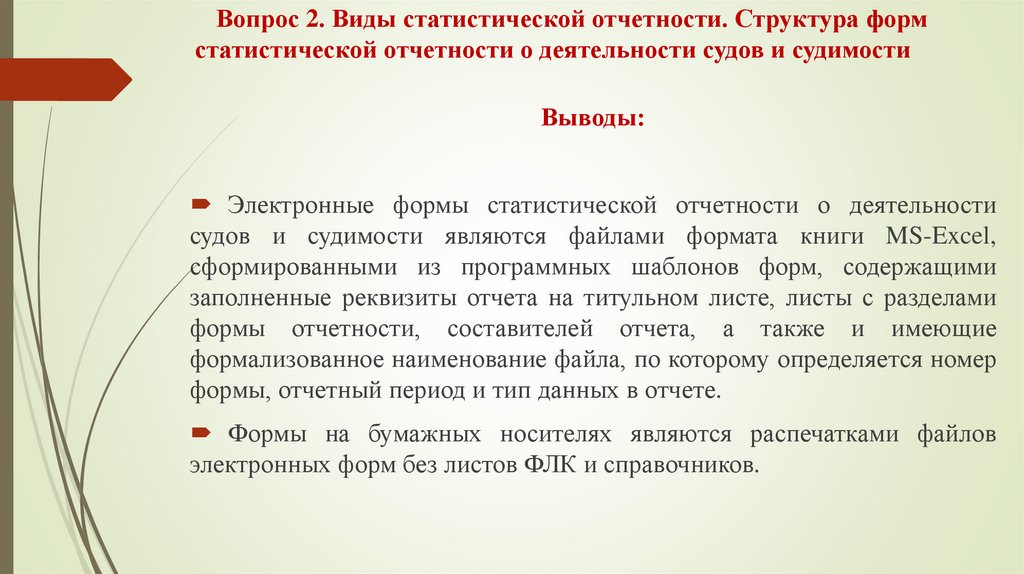 Вопрос 2. Виды статистической отчетности. Структура форм статистической отчетности о деятельности судов и судимости

Выводы:

Электронные формы статистической отчетности о деятельности судов и судимости являются файлами формата книги MS-Excel, сформированными из программных шаблонов форм, содержащими заполненные реквизиты отчета на титульном листе, листы с разделами формы отчетности, составителей отчета, а также и имеющие формализованное наименование файла, по которому определяется номер формы, отчетный период и тип данных в отчете.

Формы на бумажных носителях являются распечатками файлов электронных форм без листов ФЛК и справочников.